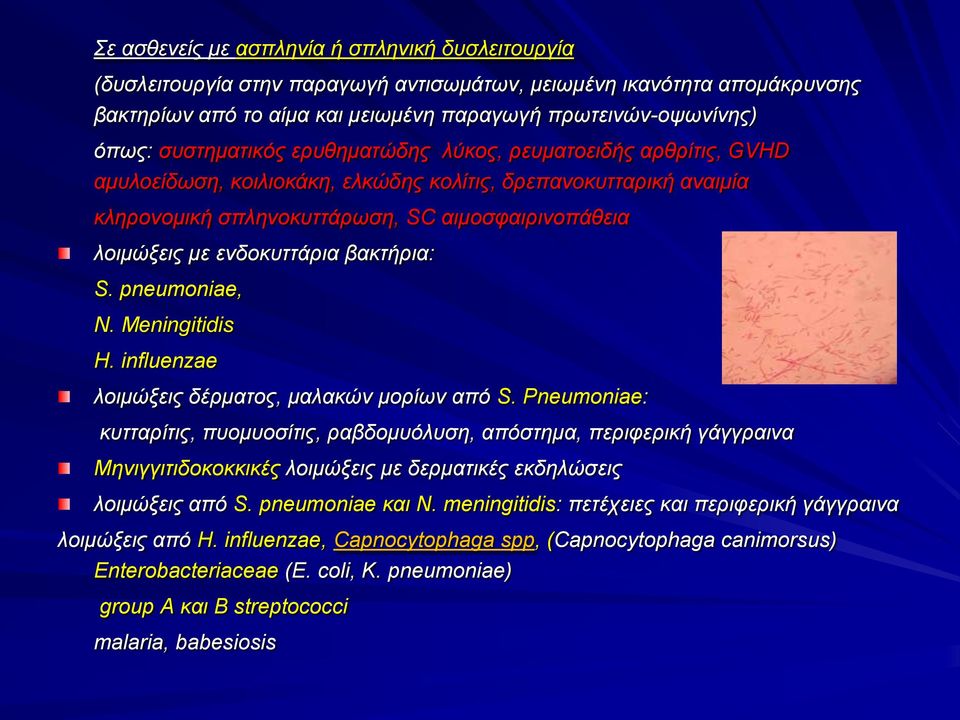 Σε ασθενείς με ασπληνία ή σπληνική δυσλειτουργία

(δυσλειτουργία στην παραγωγή αντισωμάτων, μειωμένη ικανότητα απομάκρυνσης βακτηρίων από το αίμα και μειωμένη παραγωγή πρωτεινών-οψωνίνης)

όπως: συστηματικός ερυθηματώδης λύκος, ρευματοειδής αρθρίτις, GVHD αμυλοείδωση, κοιλιοκάκη, ελκώδης κολίτις, δρεπανοκυτταρική αναιμία

κληρονομική σπληνοκυττάρωση, SC αιμοσφαιρινοπάθεια

λοιμώξεις με ενδοκυττάρια βακτήρια:

S. pneumoniae,

N. Meningitidis

H. influenzae

λοιμώξεις δέρματος, μαλακών μορίων από S. Pneumoniae:

κυτταρίτις, πυομυοσίτις, ραβδομυόλυση, απόστημα, περιφερική γάγγραινα

Μηνιγγιτιδοκοκκικές λοιμώξεις με δερματικές εκδηλώσεις

λοιμώξεις από S. pneumoniae και N. meningitidis: πετέχειες και περιφερική γάγγραινα

λοιμώξεις από H. influenzae, Capnocytophaga spp, (Capnocytophaga canimorsus)
Enterobacteriaceae (E. coli, K. pneumoniae)

group A και B streptococci

malaria, babesiosis